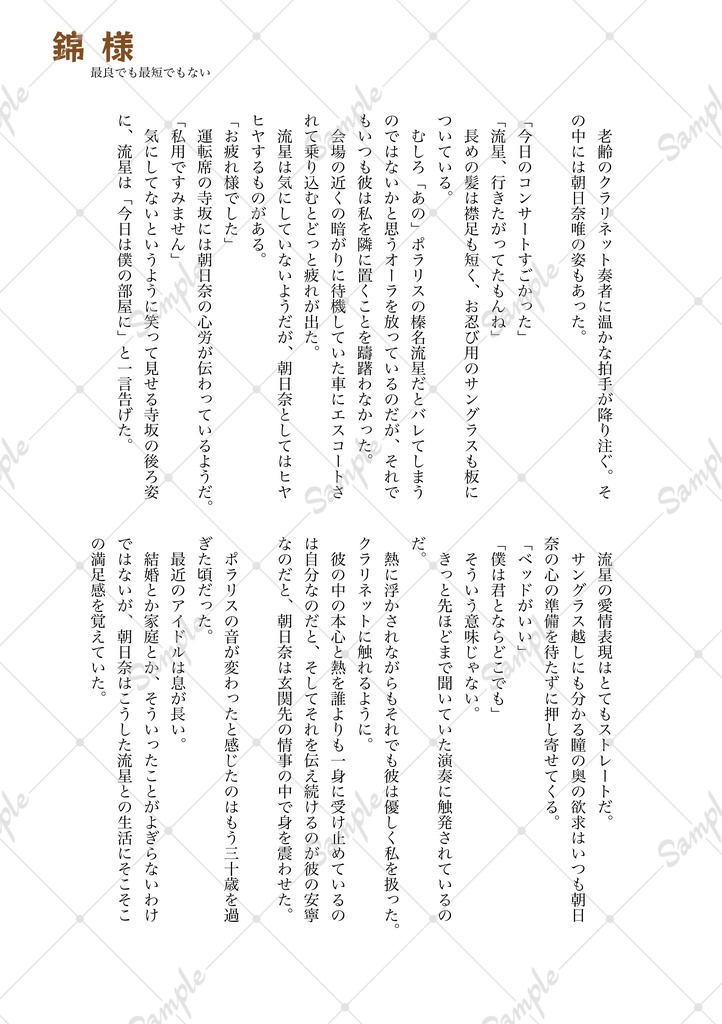 錦 様
最良でも最短でもない

老齢のクラリネット奏者に温かな拍手が降り注ぐ。その中には朝日奈唯の姿もあった。

「今日のコンサートすごかった」
「流星、行きたがってたもんね」
長めの髪は襟足も短く、お忍び用のサングラスも板についている。
むしろ「あの」ポラリスの榛名流星だとバレてしまうのではないかと思うオーラを放っているのだが、それでもいつも彼は私を隣に置くことを躊躇わなかった。
会場の近くの暗がりに待機していた車にエスコートされて乗り込むとどっと疲れが出た。
流星は気にしていないようだが、朝日奈としてはヒヤヒヤするものがある。
「お疲れ様でした」
運転席の寺坂には朝日奈の心労が伝わっているようだ。
「私用ですみません」
気にしてないというように笑って見せる寺坂の後ろ姿に、流星は「今日は僕の部屋に」と一言告げた。

流星の愛情表現はとてもストレートだ。
サングラス越しにも分かる瞳の奥の欲求はいつも朝日奈の心の準備を待たずに押し寄せてくる。
「ベッドがいい」
「僕は君とならどこでも」
そういう意味じゃない。
きっと先ほどまで聞いていた演奏に触発されているのだ。
熱に浮かされながらもそれでも彼は優しく私を扱った。クラリネットに触れるように。
彼の中の本心と熱を誰よりも一身に受け止めているのは自分なのだと、そしてそれを伝え続けるのが彼の安寧なのだと、朝日奈は玄関先の情事の中で身を震わせた。
ポラリスの音が変わったと感じたのはもう三十歳を過ぎた頃だった。
最近のアイドルは息が長い。
結婚とか家庭とか、そういったことがよぎらないわけではないが、朝日奈はこうした流星との生活にそこそこの満足感を覚えていた。

Sample